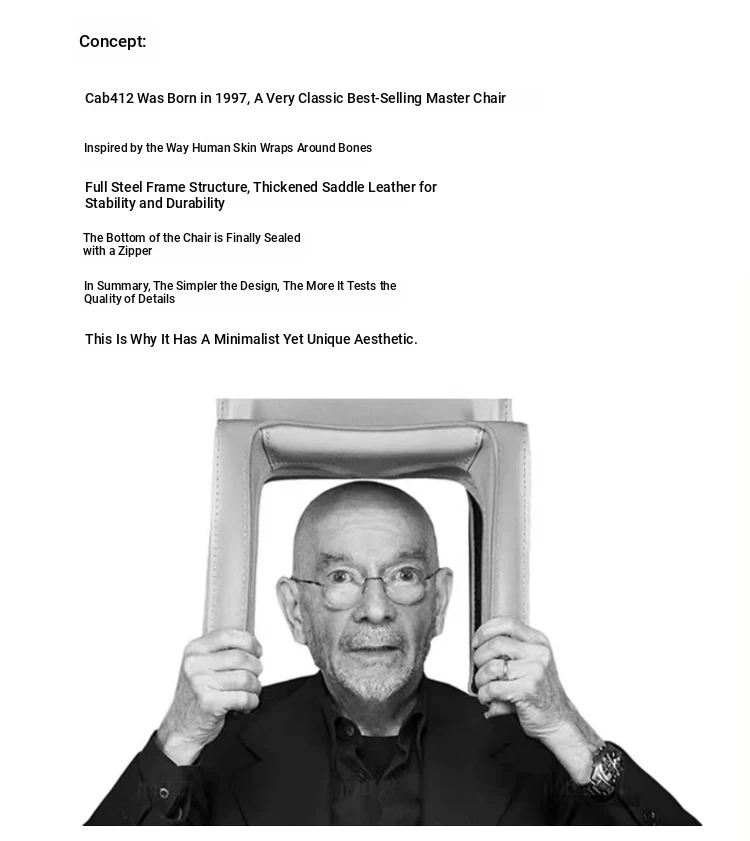 Concept:

Cab412 Was Born in 1997, A Very Classic Best-Selling Master Chair

Inspired by the Way Human Skin Wraps Around Bones

Full Steel Frame Structure, Thickened Saddle Leather for Stability and Durability

The Bottom of the Chair is Finally Sealed with a Zipper

In Summary, The Simpler the Design, The More It Tests the Quality of Details

This Is Why It Has A Minimalist Yet Unique Aesthetic.